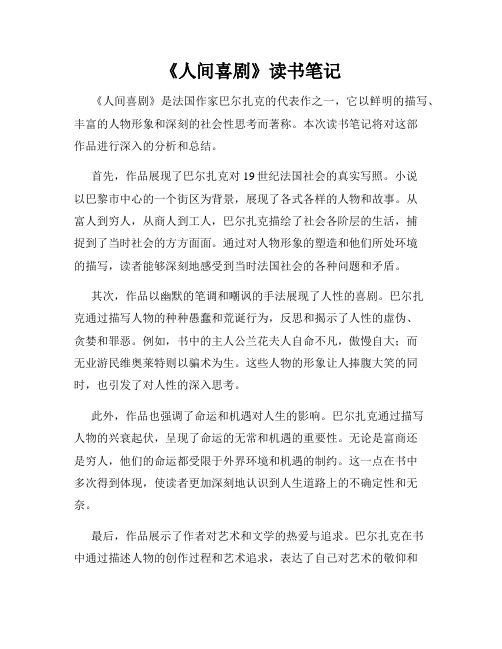 《人间喜剧》读书笔记

《人间喜剧》是法国作家巴尔扎克的代表作之一，它以鲜明的描写、丰富的人物形象和深刻的社会性思考而著称。本次读书笔记将对这部作品进行深入的分析和总结。

首先，作品展现了巴尔扎克对19世纪法国社会的真实写照。小说以巴黎市中心的一个街区为背景，展现了各式各样的人物和故事。从富人到穷人，从商人到工人，巴尔扎克描绘了社会各阶层的生活，捕捉到了当时社会的方方面面。通过对人物形象的塑造和他们所处环境的描写，读者能够深刻地感受到当时法国社会的各种问题和矛盾。

其次，作品以幽默的笔调和嘲讽的手法展现了人性的喜剧。巴尔扎克通过描写人物的种种愚蠢和荒诞行为，反思和揭示了人性的虚伪、贪婪和罪恶。例如，书中的主人公兰花夫人自命不凡，傲慢自大；而无业游民维奥莱特则以骗术为生。这些人物的形象让人捧腹大笑的同时，也引发了对人性的深入思考。

此外，作品也强调了命运和机遇对人生的影响。巴尔扎克通过描写人物的兴衰起伏，呈现了命运的无常和机遇的重要性。无论是富商还是穷人，他们的命运都受限于外界环境和机遇的制约。这一点在书中多次得到体现，使读者更加深刻地认识到人生道路上的不确定性和无奈。

最后，作品展示了作者对艺术和文学的热爱与追求。巴尔扎克在书中通过描述人物的创作过程和艺术追求，表达了自己对艺术的敬仰和